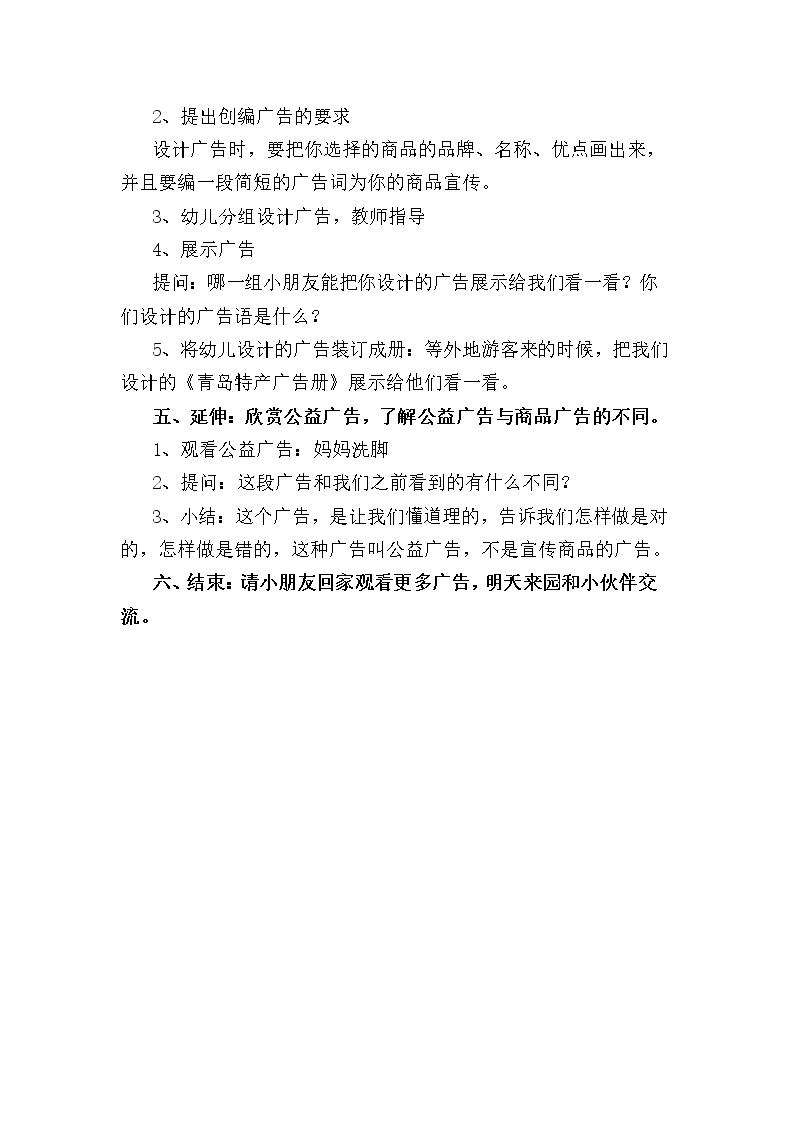 2、提出创编广告的要求

设计广告时，要把你选择的商品的品牌、名称、优点画出来，并且要编一段简短的广告词为你的商品宣传。

3、幼儿分组设计广告，教师指导

4、展示广告

提问：哪一组小朋友能把你设计的广告展示给我们看一看？你们设计的广告语是什么？

5、将幼儿设计的广告装订成册：等外地游客来的时候，把我们设计的《青岛特产广告册》展示给他们看一看。

五、延伸：欣赏公益广告，了解公益广告与商品广告的不同。

1、观看公益广告：妈妈洗脚

2、提问：这段广告和我们之前看到的有什么不同？

3、小结：这个广告，是让我们懂道理的，告诉我们怎样做是对的，怎样做是错的，这种广告叫公益广告，不是宣传商品的广告。

六、结束：请小朋友回家观看更多广告，明天来园和小伙伴交流。